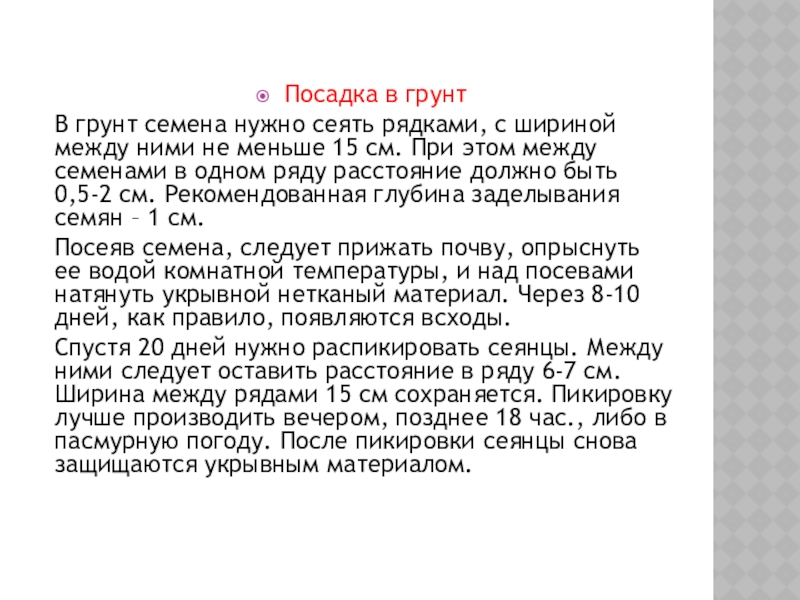 Посадка в грунт

В грунт семена нужно сеять рядками, с шириной между ними не меньше 15 см. При этом между семенами в одном ряду расстояние должно быть 0,5-2 см. Рекомендованная глубина заделывания семян – 1 см.

Посеяв семена, следует прижать почву, опрыснуть ее водой комнатной температуры, и над посевами натянуть укрывной нетканый материал. Через 8-10 дней, как правило, появляются всходы.

Спустя 20 дней нужно распикировать сеянцы. Между ними следует оставить расстояние в ряду 6-7 см. Ширина между рядами 15 см сохраняется. Пикировку лучше производить вечером, позднее 18 час., либо в пасмурную погоду. После пикировки сеянцы снова защищаются укрывным материалом.